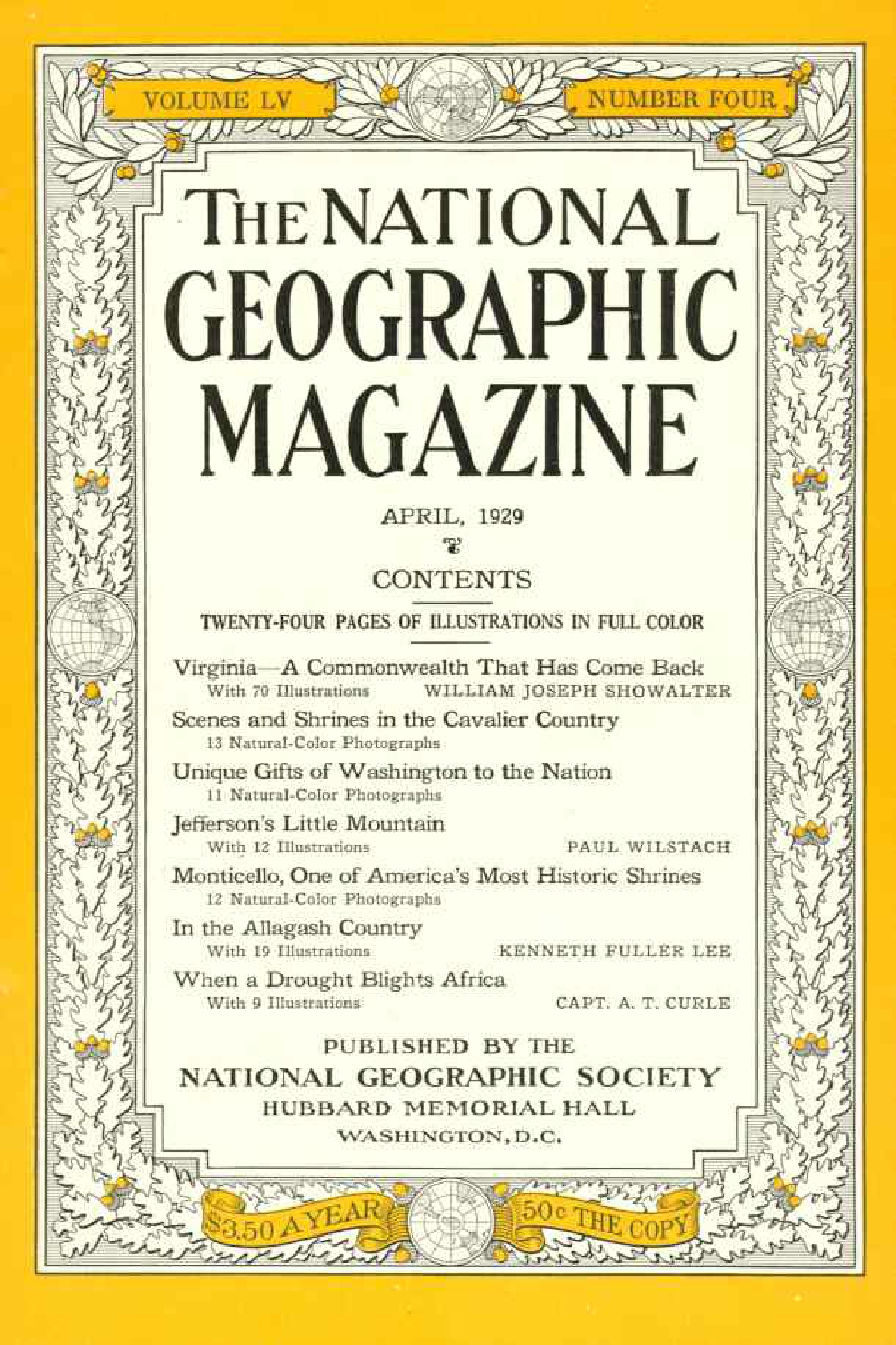 VOLUME LV

NUMBER FOUR

THE NATIONAL GEOGRAPHIC MAGAZINE

APRIL, 1929

CONTENTS

TWENTY-FOUR PAGES OF ILLUSTRATIONS IN FULL COLOR

Virginia—A Commonwealth That Has Come Back
With 70 Illustrations WILLIAM JOSEPH SHOWALTER

Scenes and Shrines in the Cavalier Country
13 Natural-Color Photographs

Unique Gifts of Washington to the Nation
11 Natural-Color Photographs

Jefferson's Little Mountain
With 12 Illustrations PAUL WILSTACH

Monticello, One of America's Most Historic Shrines
12 Natural-Color Photographs

In the Allagash Country
With 19 Illustrations KENNETH FULLER LEE

When a Drought Blights Africa
With 9 Illustrations CAPT. A. T. CURLE

PUBLISHED BY THE
NATIONAL GEOGRAPHIC SOCIETY
HUBBARD MEMORIAL HALL
WASHINGTON, D.C.

$3.50 A YEAR

50c THE COPY